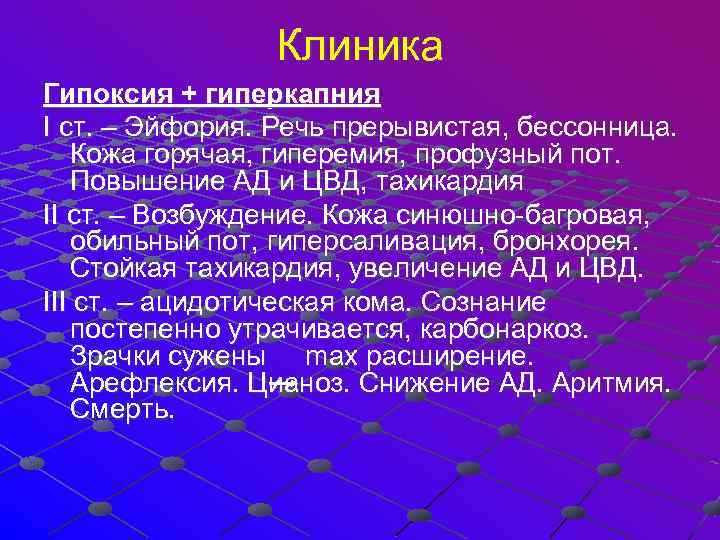 Клиника

Гипоксия + гиперкапния

I ст. – Эйфория. Речь прерывистая, бессонница. Кожа горячая, гиперемия, профузный пот. Повышение АД и ЦВД, тахикардия

II ст. – Возбуждение. Кожа синюшно-багровая, обильный пот, гиперсаливация, бронхорея. Стойкая тахикардия, увеличение АД и ЦВД.

III ст. – ацидотическая кома. Сознание постепенно утрачивается, карбонаркоз. Зрачки сужены max расширение. Арефлексия. Цианоз. Снижение АД. Аритмия. Смерть.